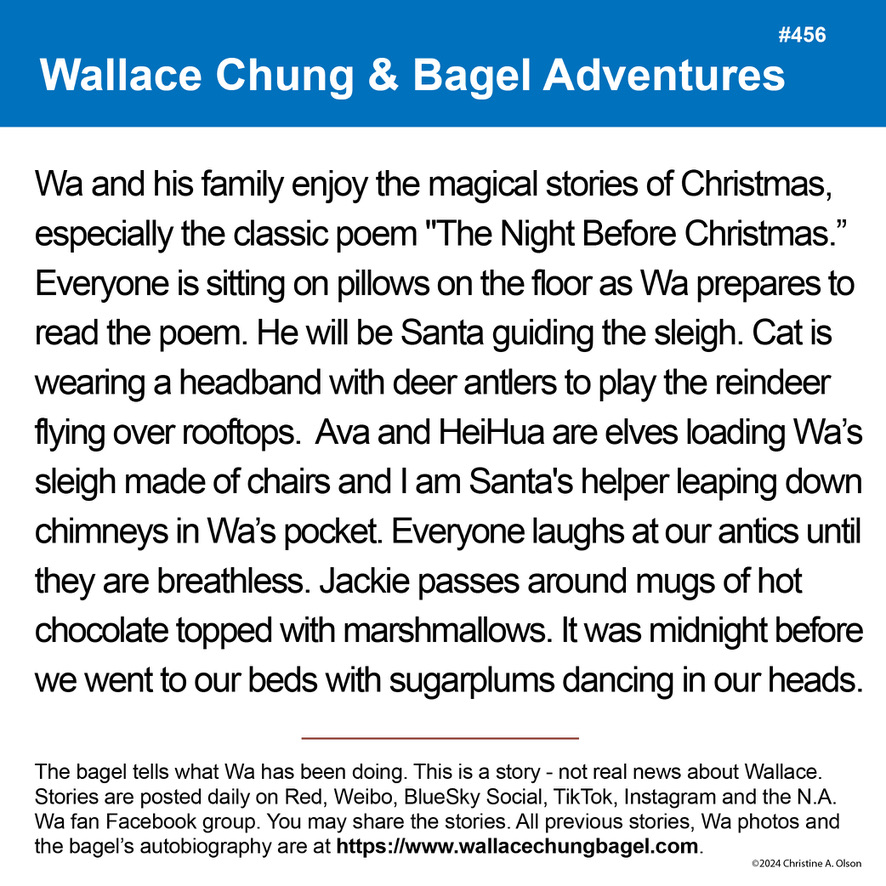 #456

Wallace Chung & Bagel Adventures

Wa and his family enjoy the magical stories of Christmas, especially the classic poem "The Night Before Christmas." Everyone is sitting on pillows on the floor as Wa prepares to read the poem. He will be Santa guiding the sleigh. Cat is wearing a headband with deer antlers to play the reindeer flying over rooftops. Ava and HeiHua are elves loading Wa's sleigh made of chairs and I am Santa's helper leaping down chimneys in Wa's pocket. Everyone laughs at our antics until they are breathless. Jackie passes around mugs of hot chocolate topped with marshmallows. It was midnight before we went to our beds with sugarplums dancing in our heads.

The bagel tells what Wa has been doing. This is a story - not real news about Wallace. Stories are posted daily on Red, Weibo, BlueSky Social, TikTok, Instagram and the N.A. Wa fan Facebook group. You may share the stories. All previous stories, Wa photos and the bagel's autobiography are at https://www.wallacechungbagel.com.

©2024 Christine A. Olson